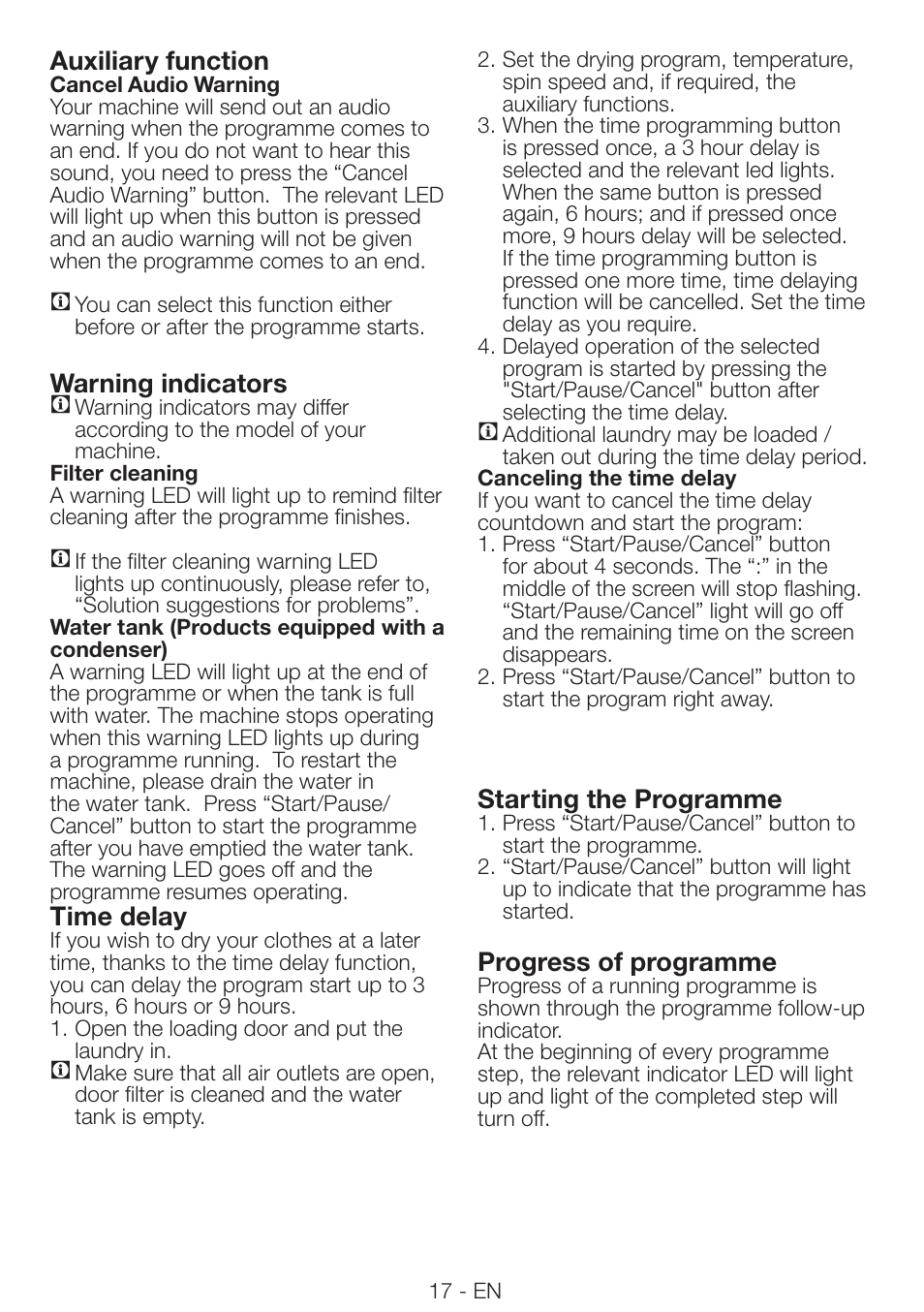 Auxiliary function
Cancel Audio Warning
Your machine will send out an audio warning when the programme comes to an end. If you do not want to hear this sound, you need to press the “Cancel Audio Warning” button. The relevant LED will light up when this button is pressed and an audio warning will not be given when the programme comes to an end.

You can select this function either before or after the programme starts.

Warning indicators
Warning indicators may differ according to the model of your machine.
Filter cleaning
A warning LED will light up to remind filter cleaning after the programme finishes.

If the filter cleaning warning LED lights up continuously, please refer to, “Solution suggestions for problems”.
Water tank (Products equipped with a condenser)
A warning LED will light up at the end of the programme or when the tank is full with water. The machine stops operating when this warning LED lights up during a programme running. To restart the machine, please drain the water in the water tank. Press “Start/Pause/Cancel” button to start the programme after you have emptied the water tank. The warning LED goes off and the programme resumes operating.
Time delay
If you wish to dry your clothes at a later time, thanks to the time delay function, you can delay the program start up to 3 hours, 6 hours or 9 hours.
1. Open the loading door and put the laundry in.
Make sure that all air outlets are open, door filter is cleaned and the water tank is empty.
2. Set the drying program, temperature, spin speed and, if required, the auxiliary functions.
3. When the time programming button is pressed once, a 3 hour delay is selected and the relevant led lights. When the same button is pressed again, 6 hours; and if pressed once more, 9 hours delay will be selected. If the time programming button is pressed one more time, time delaying function will be cancelled. Set the time delay as you require.
4. Delayed operation of the selected program is started by pressing the "Start/Pause/Cancel" button after selecting the time delay.
Additional laundry may be loaded / taken out during the time delay period.
Canceling the time delay
If you want to cancel the time delay countdown and start the program:
1. Press “Start/Pause/Cancel” button for about 4 seconds. The “:” in the middle of the screen will stop flashing. “Start/Pause/Cancel” light will go off and the remaining time on the screen disappears.
2. Press “Start/Pause/Cancel” button to start the program right away.

Starting the Programme
1. Press “Start/Pause/Cancel” button to start the programme.
2. “Start/Pause/Cancel” button will light up to indicate that the programme has started.

Progress of programme
Progress of a running programme is shown through the programme follow-up indicator.
At the beginning of every programme step, the relevant indicator LED will light up and light of the completed step will turn off.

17 - EN